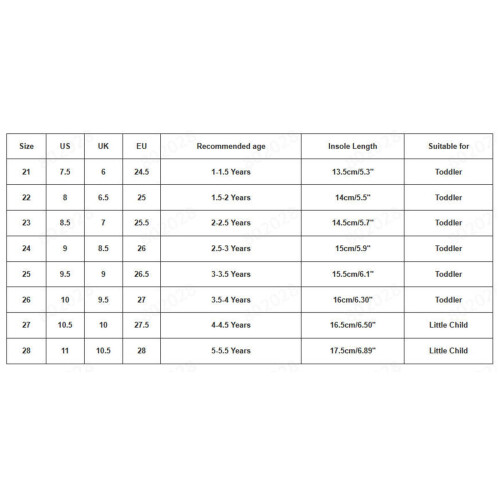 | Size | US | UK | EU | Recommended age | Insole Length | Suitable for |
|---|---|---|---|---|---|---|
| 21 | 7.5 | 6 | 24.5 | 1-1.5 Years | 13.5cm/5.3" | Toddler |
| 22 | 8 | 6.5 | 25 | 1.5-2 Years | 14cm/5.5" | Toddler |
| 23 | 8.5 | 7 | 25.5 | 2-2.5 Years | 14.5cm/5.7" | Toddler |
| 24 | 9 | 8.5 | 26 | 2.5-3 Years | 15cm/5.9" | Toddler |
| 25 | 9.5 | 9 | 26.5 | 3-3.5 Years | 15.5cm/6.1" | Toddler |
| 26 | 10 | 9.5 | 27 | 3.5-4 Years | 16cm/6.30" | Toddler |
| 27 | 10.5 | 10 | 27.5 | 4-4.5 Years | 16.5cm/6.50" | Little Child |
| 28 | 11 | 10.5 | 28 | 5-5.5 Years | 17.5cm/6.89" | Little Child |